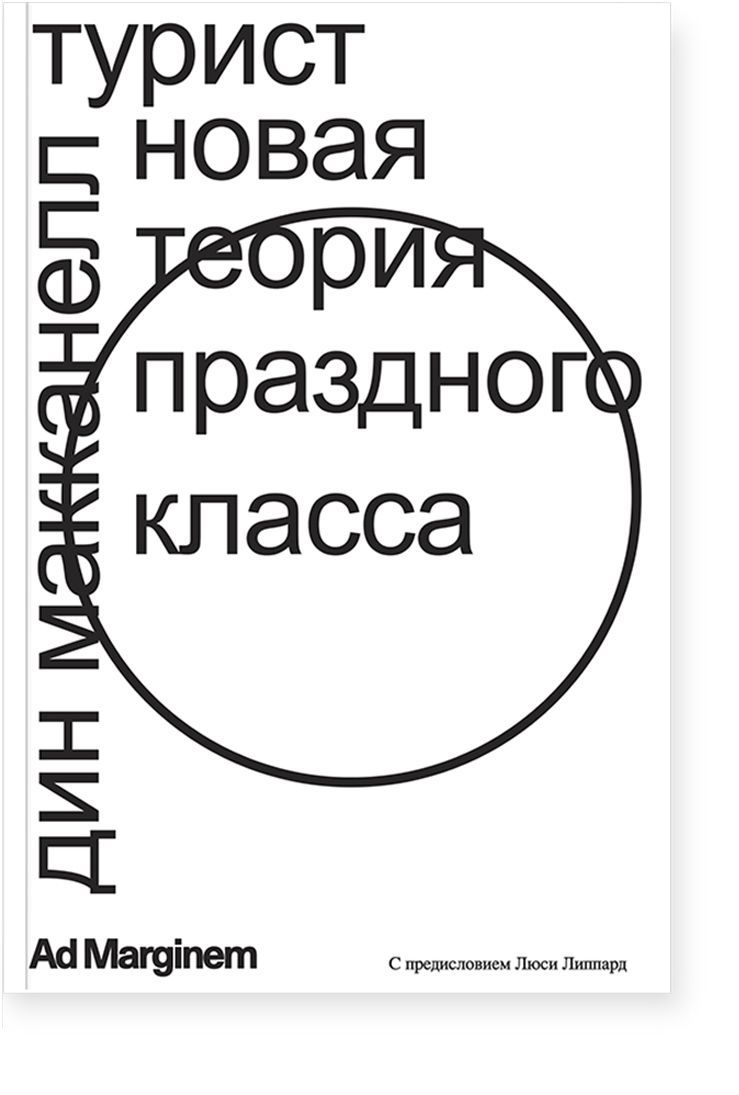 турист
новая
теория
праздного
класса

Дин Макканелл

Ad Marginem

С предисловием Люси Липпард